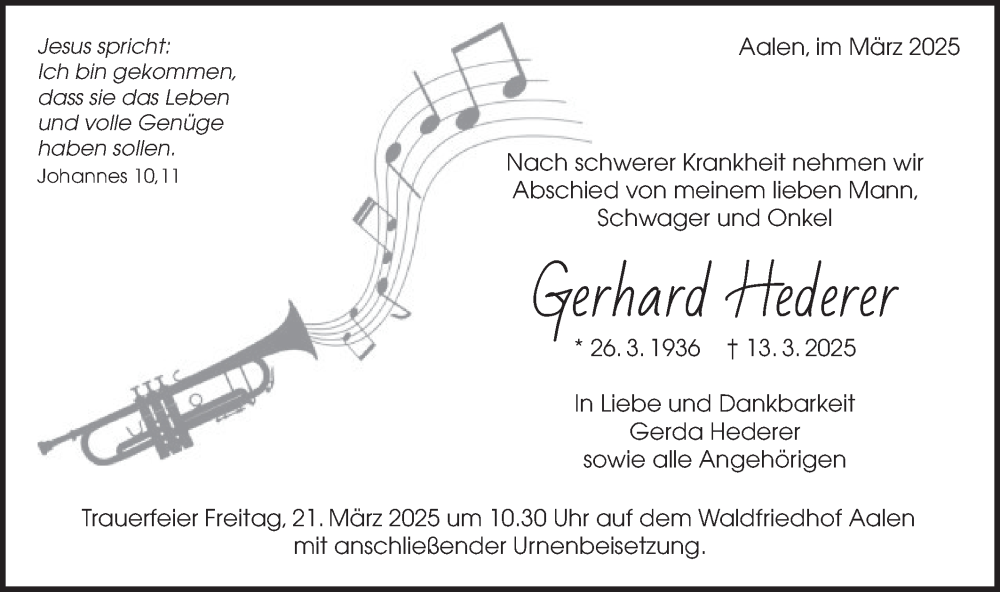 Jesus spricht:
Ich bin gekommen, dass sie das Leben und volle Genüge haben sollen.
Johannes 10,11

Aalen, im März 2025

Nach schwerer Krankheit nehmen wir Abschied von meinem lieben Mann, Schwager und Onkel

Gerhard Hederer

* 26. 3. 1936 † 13. 3. 2025

In Liebe und Dankbarkeit
Gerda Hederer
sowie alle Angehörigen

Trauerfeier Freitag, 21. März 2025 um 10.30 Uhr auf dem Waldfriedhof Aalen mit anschließender Urnenbeisetzung.